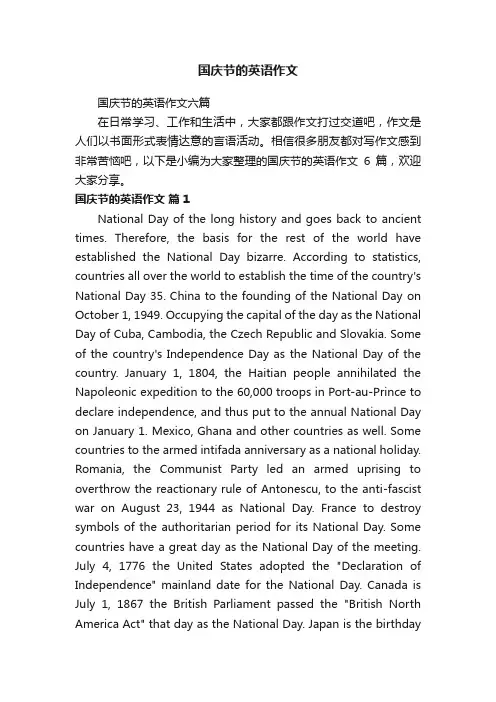 国庆节的英语作文

国庆节的英语作文六篇

在日常学习、工作和生活中，大家都跟作文打过交道吧，作文是人们以书面形式表情达意的言语活动。相信很多朋友都对写作文感到非常苦恼吧，以下是小编为大家整理的国庆节的英语作文 6 篇，欢迎大家分享。

国庆节的英语作文 篇 1

National Day of the long history and goes back to ancient times. Therefore, the basis for the rest of the world have established the National Day bizarre. According to statistics, countries all over the world to establish the time of the country's National Day 35. China to the founding of the National Day on October 1, 1949. Occupying the capital of the day as the National Day of Cuba, Cambodia, the Czech Republic and Slovakia. Some of the country's Independence Day as the National Day of the country. January 1, 1804, the Haitian people annihilated the Napoleonic expedition to the 60,000 troops in Port-au-Prince to declare independence, and thus put to the annual National Day on January 1. Mexico, Ghana and other countries as well. Some countries to the armed intifada anniversary as a national holiday. Romania, the Communist Party led an armed uprising to overthrow the reactionary rule of Antonescu, to the anti-fascist war on August 23, 1944 as National Day. France to destroy symbols of the authoritarian period for its National Day. Some countries have a great day as the National Day of the meeting. July 4, 1776 the United States adopted the "Declaration of Independence" mainland date for the National Day. Canada is July 1, 1867 the British Parliament passed the "British North America Act" that day as the National Day. Japan is the birthday